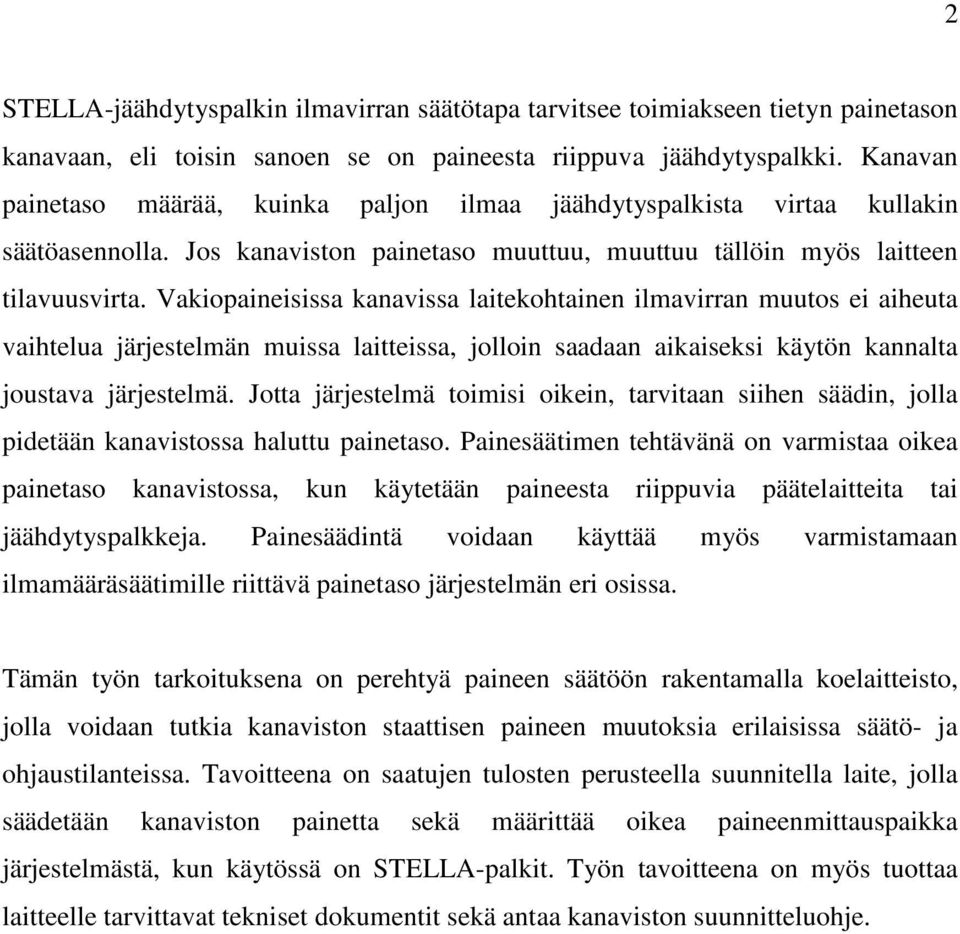 2

STELLA-jäähdytyspalkin ilmavirran säätötapa tarvitsee toimiakseen tietyn painetason kanavaan, eli toisin sanoen se on paineesta riippuva jäähdytyspalkki. Kanavan painetaso määrää, kuinka paljon ilmaa jäähdytyspalkista virtaa kullakin säätöasennolla. Jos kanaviston painetaso muuttuu, muuttuu tällöin myös laitteen tilavuusvirta. Vakiopaineisissa kanavissa laitekohtainen ilmavirran muutos ei aiheuta vaihtelua järjestelmän muissa laitteissa, jolloin saadaan aikaiseksi käytön kannalta joustava järjestelmä. Jotta järjestelmä toimisi oikein, tarvitaan siihen säädin, jolla pidetään kanavistossa haluttu painetaso. Painesäätimen tehtävänä on varmistaa oikea painetaso kanavistossa, kun käytetään paineesta riippuvia päätelaitteita tai jäähdytyspalkkeja. Painesäädintä voidaan käyttää myös varmistamaan ilmamääräsäätimille riittävä painetaso järjestelmän eri osissa.

Tämän työn tarkoituksena on perehtyä paineen säätöön rakentamalla koelaitteisto, jolla voidaan tutkia kanaviston staattisen paineen muutoksia erilaisissa säätö- ja ohjaustilanteissa. Tavoitteena on saatujen tulosten perusteella suunnitella laite, jolla säädetään kanaviston painetta sekä määrittää oikea paineenmittauspaikka järjestelmästä, kun käytössä on STELLA-palkit. Työn tavoitteena on myös tuottaa laitteelle tarvittavat tekniset dokumentit sekä antaa kanaviston suunnitteluohje.